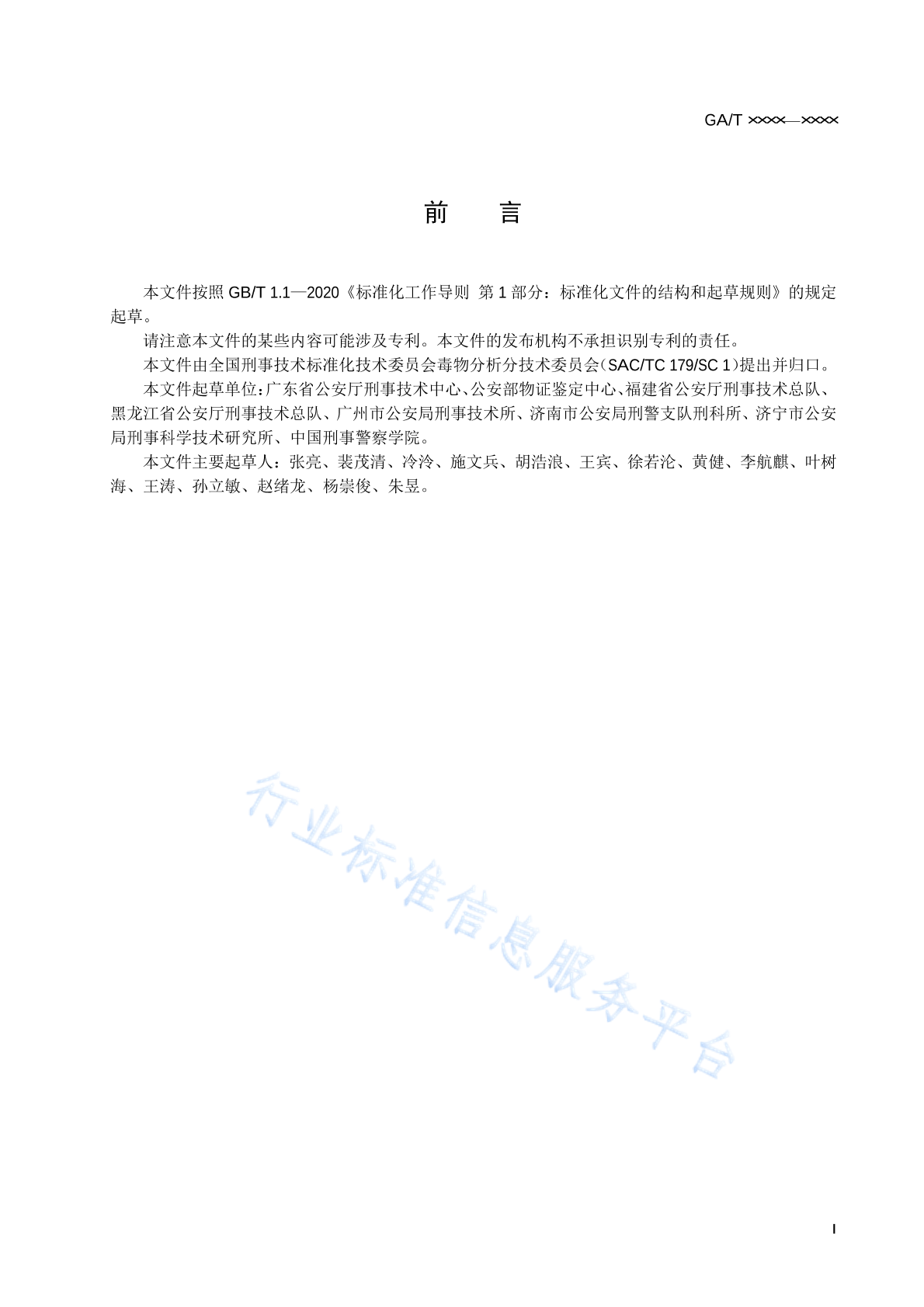 GA/T ××××—××××

前　言

本文件按照 GB/T 1.1—2020《标准化工作导则 第 1 部分：标准化文件的结构和起草规则》的规定起草。

请注意本文件的某些内容可能涉及专利。本文件的发布机构不承担识别专利的责任。

本文件由全国刑事技术标准化技术委员会毒物分析分技术委员会(SAC/TC 179/SC 1)提出并归口。

本文件起草单位:广东省公安厅刑事技术中心、公安部物证鉴定中心、福建省公安厅刑事技术总队、黑龙江省公安厅刑事技术总队、广州市公安局刑事技术所、济南市公安局刑警支队刑科所、济宁市公安局刑事科学技术研究所、中国刑事警察学院。

本文件主要起草人：张亮、裴茂清、冷泠、施文兵、胡浩浪、王宾、徐若沦、黄健、李航麒、叶树海、王涛、孙立敏、赵绪龙、杨崇俊、朱昱。

行业标准信息服务平台

I